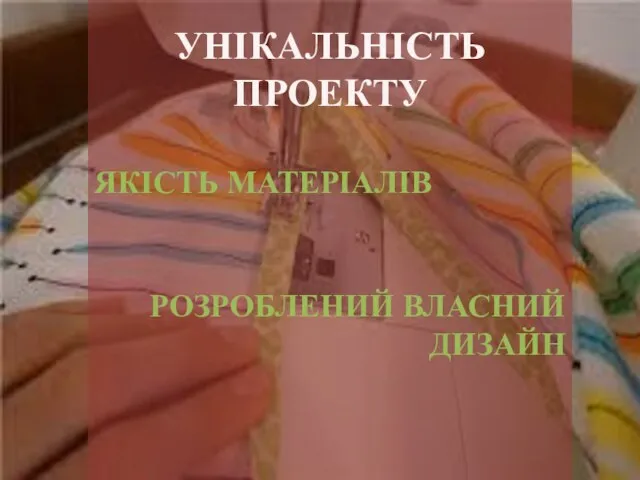 УНІКАЛЬНІСТЬ ПРОЕКТУ

ЯКІСТЬ МАТЕРІАЛІВ

РОЗРОБЛЕНИЙ ВЛАСНИЙ ДИЗАЙН